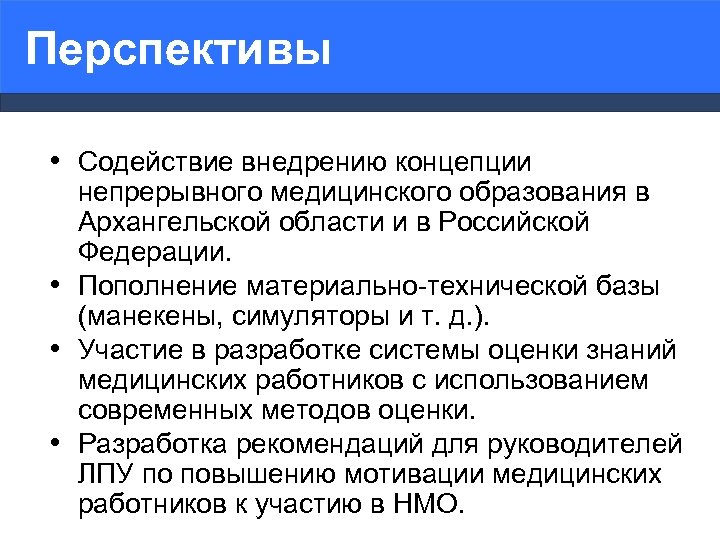 Перспективы

• Содействие внедрению концепции непрерывного медицинского образования в Архангельской области и в Российской Федерации.
• Пополнение материально-технической базы (манекены, симуляторы и т. д.).
• Участие в разработке системы оценки знаний медицинских работников с использованием современных методов оценки.
• Разработка рекомендаций для руководителей ЛПУ по повышению мотивации медицинских работников к участию в НМО.